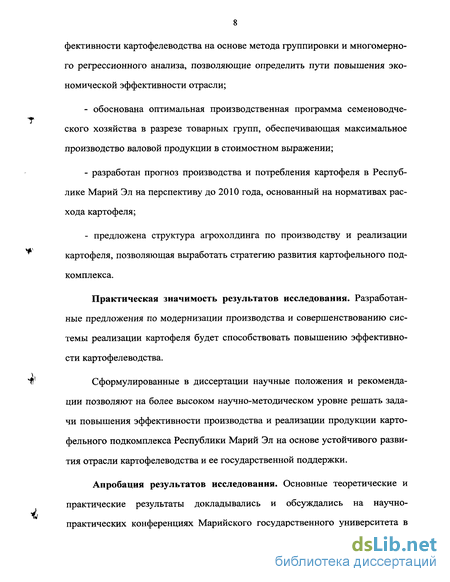 8

фективности картофелеводства на основе метода группировки и многомерного регрессионного анализа, позволяющие определить пути повышения экономической эффективности отрасли;

- обоснована оптимальная производственная программа семеноводческого хозяйства в разрезе товарных групп, обеспечивающая максимальное производство валовой продукции в стоимостном выражении;

- разработан прогноз производства и потребления картофеля в Республике Марий Эл на перспективу до 2010 года, основанный на нормативах расхода картофеля;

- предложена структура агрохолдинга по производству и реализации картофеля, позволяющая выработать стратегию развития картофельного подкомплекса.

Практическая значимость результатов исследования. Разработанные предложения по модернизации производства и совершенствованию системы реализации картофеля будет способствовать повышению эффективности картофелеводства.

Сформулированные в диссертации научные положения и рекомендации позволяют на более высоком научно-методическом уровне решать задачи повышения эффективности производства и реализации продукции картофельного подкомплекса Республики Марий Эл на основе устойчивого развития отрасли картофелеводства и ее государственной поддержки.

Апробация результатов исследования. Основные теоретические и практические результаты докладывались и обсуждались на научно-практических конференциях Марийского государственного университета в

dsLib.net
библиотека диссертаций